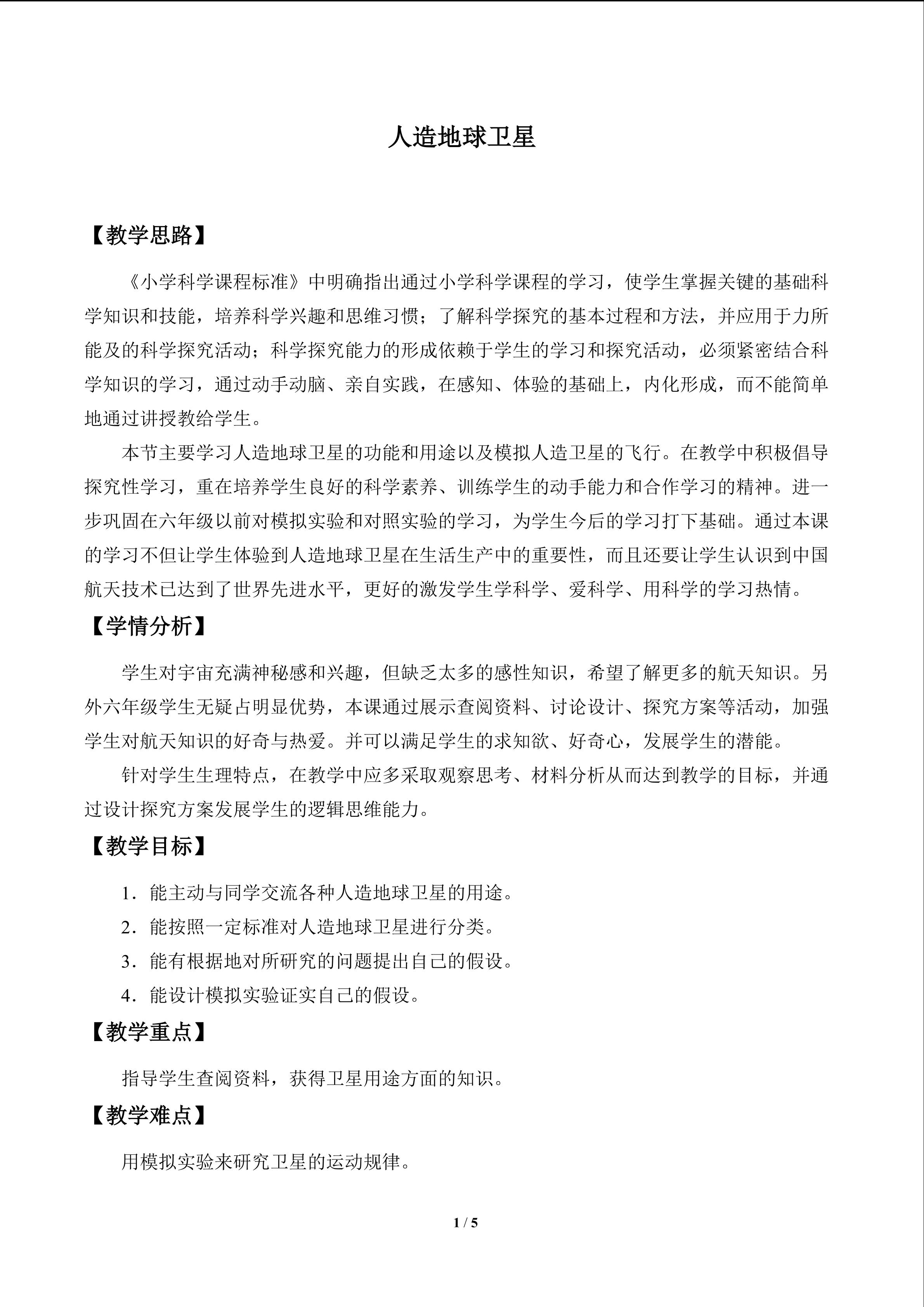 人造地球卫星

【教学思路】

《小学科学课程标准》中明确指出通过小学科学课程的学习，使学生掌握关键的基础科学知识和技能，培养科学兴趣和思维习惯；了解科学探究的基本过程和方法，并应用于力所能及的科学探究活动；科学探究能力的形成依赖于学生的学习和探究活动，必须紧密结合科学知识的学习，通过动手动脑、亲自实践，在感知、体验的基础上，内化形成，而不能简单地通过讲授教给学生。

本节主要学习人造地球卫星的功能和用途以及模拟人造卫星的飞行。在教学中积极倡导探究性学习，重在培养学生良好的科学素养、训练学生的动手能力和合作学习的精神。进一步巩固在六年级以前对模拟实验和对照实验的学习，为学生今后的学习打下基础。通过本课的学习不但让学生体验到人造地球卫星在生活生产中的重要性，而且还要让学生认识到中国航天技术已达到了世界先进水平，更好的激发学生学科学、爱科学、用科学的学习热情。

【学情分析】

学生对宇宙充满神秘感和兴趣，但缺乏太多的感性知识，希望了解更多的航天知识。另外六年级学生无疑占明显优势，本课通过展示查阅资料、讨论设计、探究方案等活动，加强学生对航天知识的好奇与热爱。并可以满足学生的求知欲、好奇心，发展学生的潜能。

针对学生生理特点，在教学中应多采取观察思考、材料分析从而达到教学的目标，并通过设计探究方案发展学生的逻辑思维能力。

【教学目标】

1．能主动与同学交流各种人造地球卫星的用途。
2．能按照一定标准对人造地球卫星进行分类。
3．能有根据地对所研究的问题提出自己的假设。
4．能设计模拟实验证实自己的假设。

【教学重点】

指导学生查阅资料，获得卫星用途方面的知识。

【教学难点】

用模拟实验来研究卫星的运动规律。

1 / 5